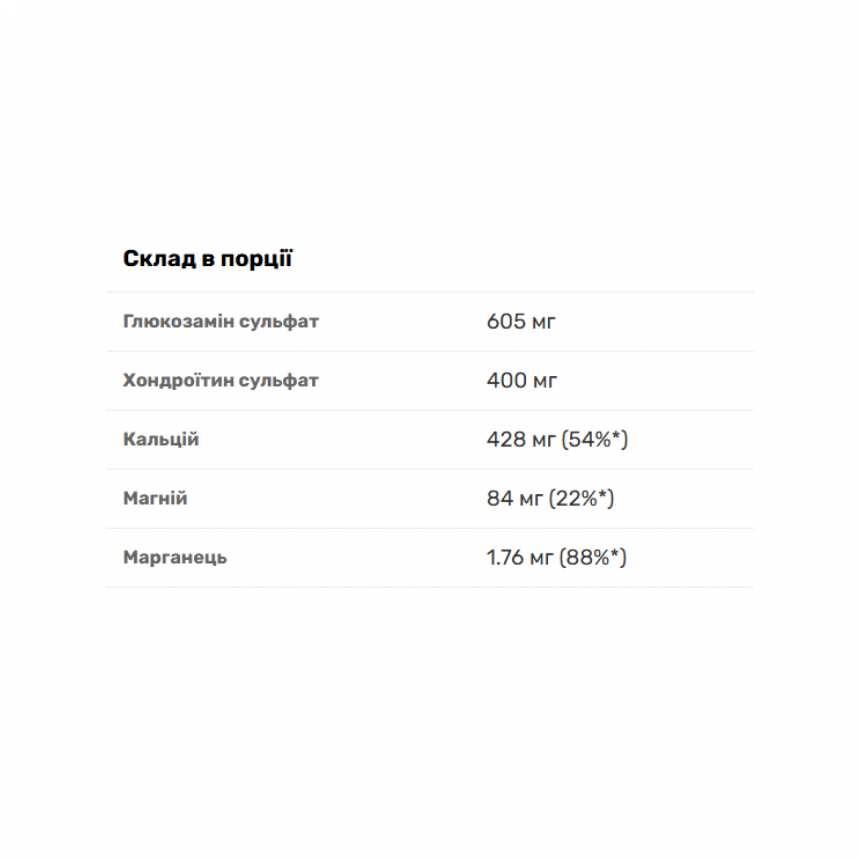 Склад в порції

| | |
|---|---|
| Глюкозамін сульфат | 605 мг |
| Хондроїтин сульфат | 400 мг |
| Кальцій | 428 мг (54%*) |
| Магній | 84 мг (22%*) |
| Марганець | 1.76 мг (88%*) |